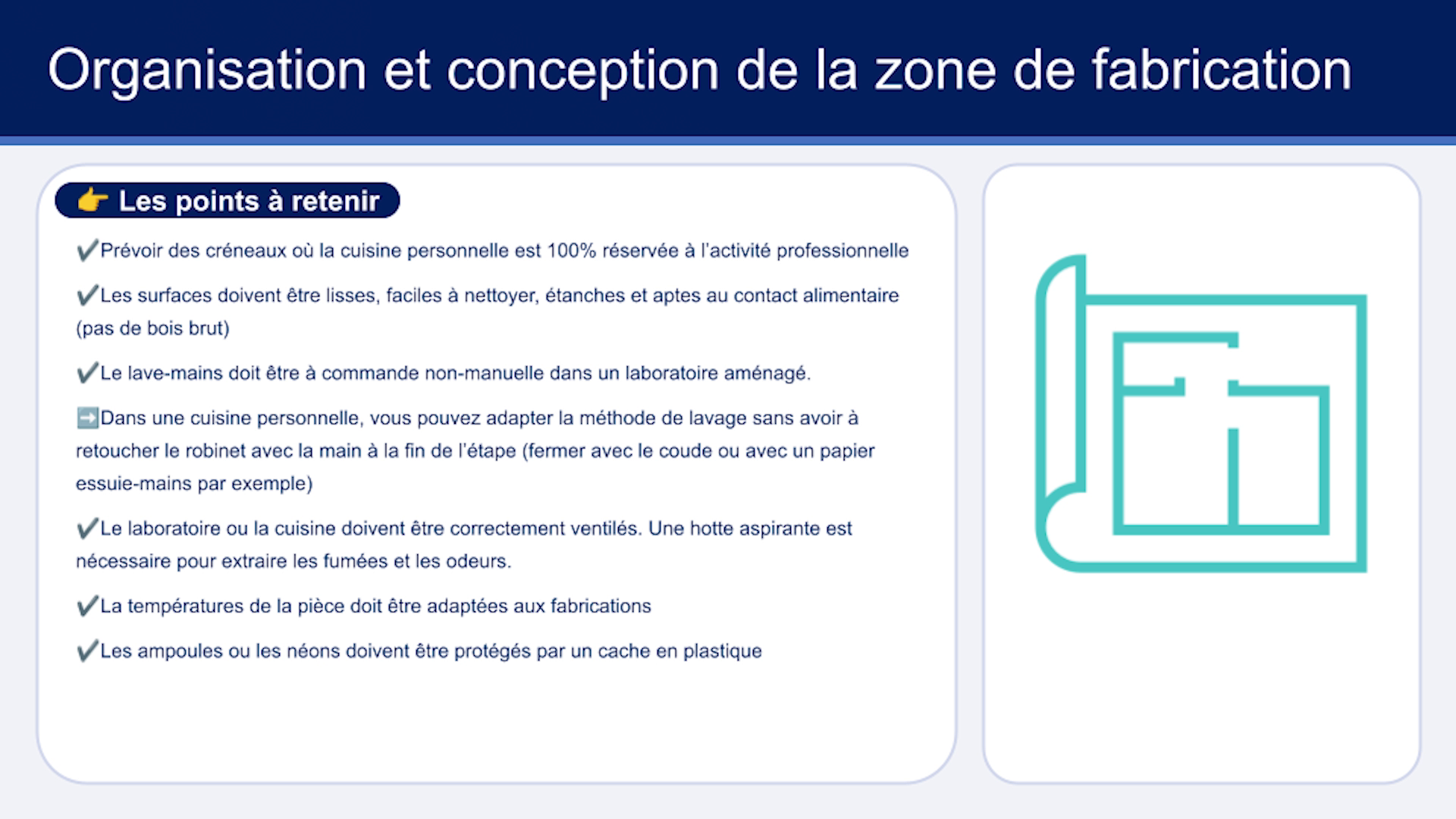 Organisation et conception de la zone de fabrication

👉 Les points à retenir

✔️Prévoir des créneaux où la cuisine personnelle est 100% réservée à l'activité professionnelle

✔️Les surfaces doivent être lisses, faciles à nettoyer, étanches et aptes au contact alimentaire (pas de bois brut)

✔️Le lave-mains doit être à commande non-manuelle dans un laboratoire aménagé.

➡️Dans une cuisine personnelle, vous pouvez adapter la méthode de lavage sans avoir à retoucher le robinet avec la main à la fin de l'étape (fermer avec le coude ou avec un papier essuie-mains par exemple)

✔️Le laboratoire ou la cuisine doivent être correctement ventilés. Une hotte aspirante est nécessaire pour extraire les fumées et les odeurs.

✔️La températures de la pièce doit être adaptées aux fabrications

✔️Les ampoules ou les néons doivent être protégés par un cache en plastique